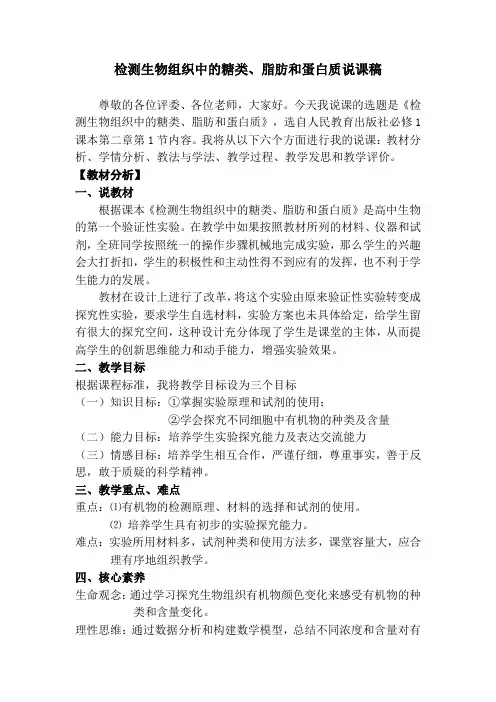 检测生物组织中的糖类、脂肪和蛋白质说课稿

尊敬的各位评委、各位老师，大家好。今天我说课的选题是《检测生物组织中的糖类、脂肪和蛋白质》，选自人民教育出版社必修1课本第二章第1节内容。我将从以下六个方面进行我的说课：教材分析、学情分析、教法与学法、教学过程、教学发思和教学评价。

【教材分析】

一、说教材

根据课本《检测生物组织中的糖类、脂肪和蛋白质》是高中生物的第一个验证性实验。在教学中如果按照教材所列的材料、仪器和试剂，全班同学按照统一的操作步骤机械地完成实验，那么学生的兴趣会大打折扣，学生的积极性和主动性得不到应有的发挥，也不利于学生能力的发展。

教材在设计上进行了改革，将这个实验由原来验证性实验转变成探究性实验，要求学生自选材料，实验方案也未具体给定，给学生留有很大的探究空间，这种设计充分体现了学生是课堂的主体，从而提高学生的创新思维能力和动手能力，增强实验效果。

二、教学目标

根据课程标准，我将教学目标设为三个目标

（一）知识目标：①掌握实验原理和试剂的使用；

②学会探究不同细胞中有机物的种类及含量

（二）能力目标：培养学生实验探究能力及表达交流能力

（三）情感目标：培养学生相互合作，严谨仔细，尊重事实，善于反思，敢于质疑的科学精神。

三、教学重点、难点

重点：⑴有机物的检测原理、材料的选择和试剂的使用。

⑵ 培养学生具有初步的实验探究能力。

难点：实验所用材料多，试剂种类和使用方法多，课堂容量大，应合理有序地组织教学。

四、核心素养

生命观念：通过学习探究生物组织有机物颜色变化来感受有机物的种类和含量变化。

理性思维：通过数据分析和构建数学模型，总结不同浓度和含量对有